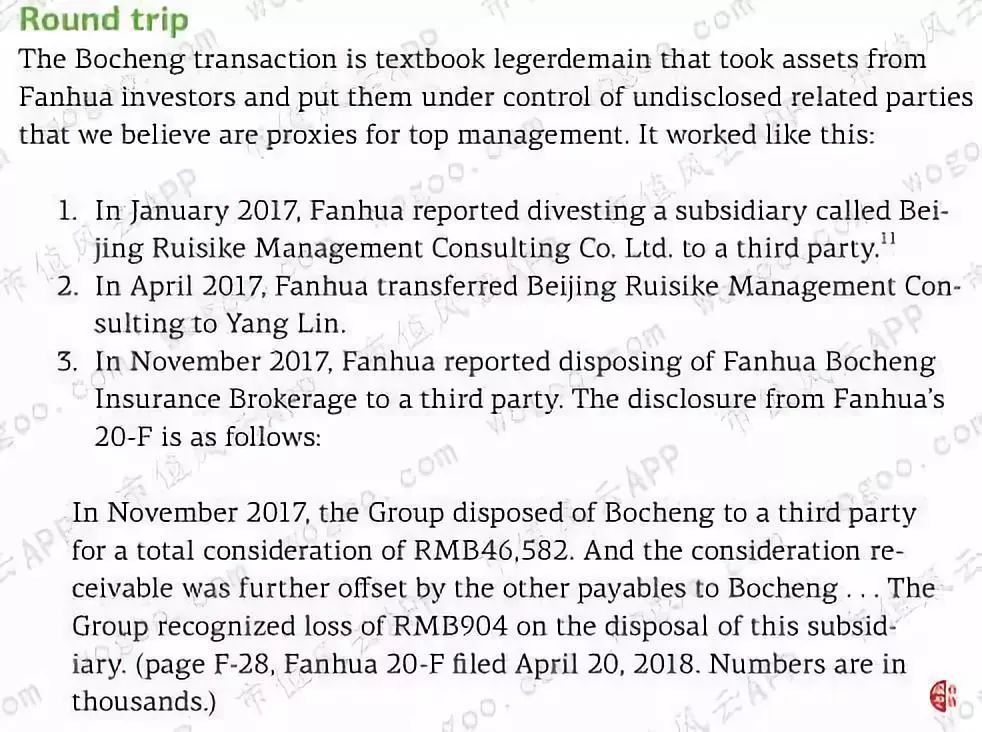 Round trip
The Bocheng transaction is textbook legerdemain that took assets from Fanhua investors and put them under control of undisclosed related parties that we believe are proxies for top management. It worked like this:

1. In January 2017, Fanhua reported divesting a subsidiary called Beijing Ruisike Management Consulting Co. Ltd. to a third party.$^{11}$
2. In April 2017, Fanhua transferred Beijing Ruisike Management Consulting to Yang Lin.
3. In November 2017, Fanhua reported disposing of Fanhua Bocheng Insurance Brokerage to a third party. The disclosure from Fanhua's 20-F is as follows:

In November 2017, the Group disposed of Bocheng to a third party for a total consideration of RMB46,582. And the consideration receivable was further offset by the other payables to Bocheng . . . The Group recognized loss of RMB904 on the disposal of this subsidiary. (page F-28, Fanhua 20-F filed April 20, 2018. Numbers are in thousands.)